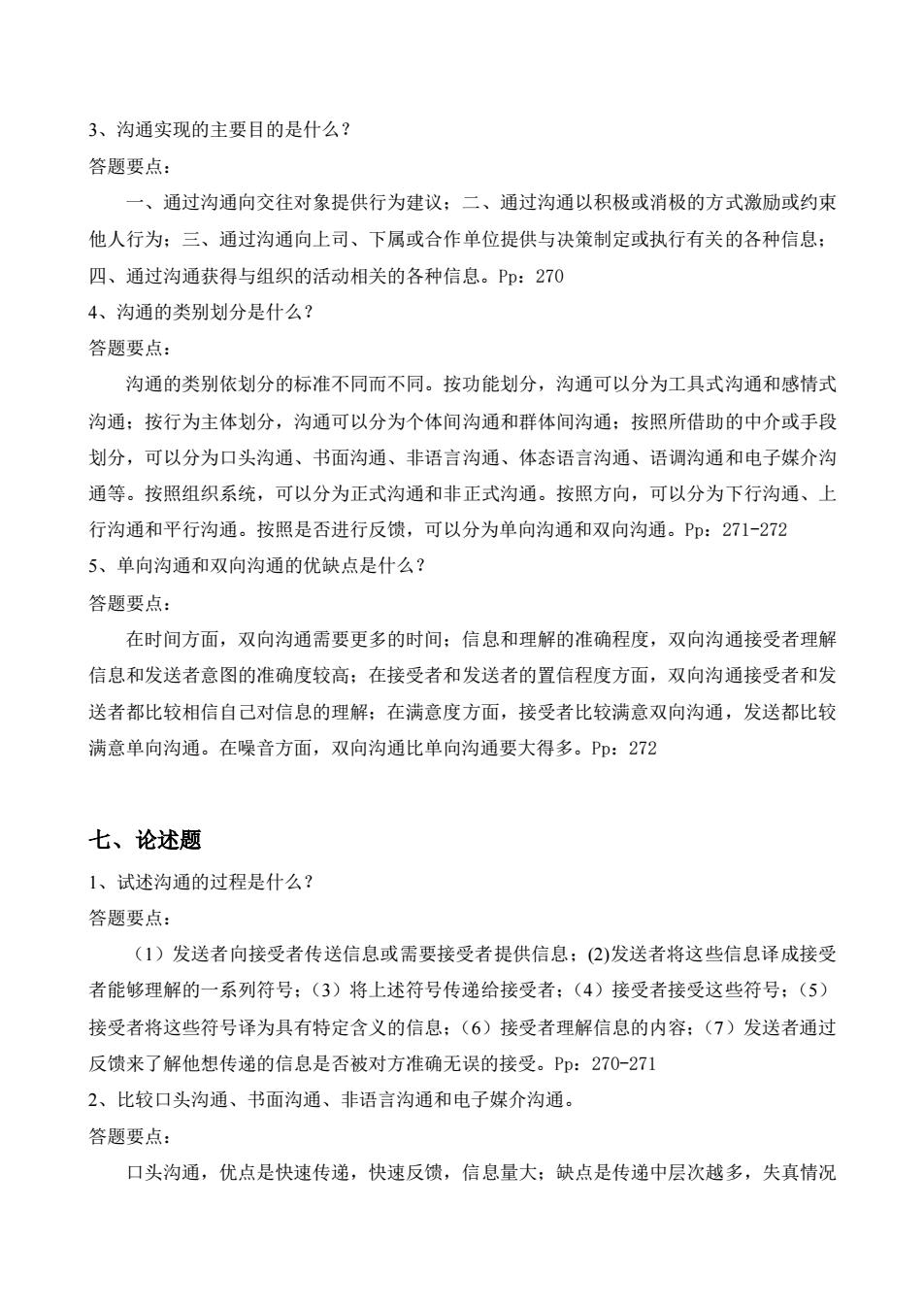 3、沟通实现的主要目的是什么？
答题要点：

一、通过沟通向交往对象提供行为建议；二、通过沟通以积极或消极的方式激励或约束他人行为；三、通过沟通向上司、下属或合作单位提供与决策制定或执行有关的各种信息；四、通过沟通获得与组织的活动相关的各种信息。Pp：270
4、沟通的类别划分是什么？
答题要点：

沟通的类别依划分的标准不同而不同。按功能划分，沟通可以分为工具式沟通和感情式沟通；按行为主体划分，沟通可以分为个体间沟通和群体间沟通；按照所借助的中介或手段划分，可以分为口头沟通、书面沟通、非语言沟通、体态语言沟通、语调沟通和电子媒介沟通等。按照组织系统，可以分为正式沟通和非正式沟通。按照方向，可以分为下行沟通、上行沟通和平行沟通。按照是否进行反馈，可以分为单向沟通和双向沟通。Pp：271-272
5、单向沟通和双向沟通的优缺点是什么？
答题要点：

在时间方面，双向沟通需要更多的时间；信息和理解的准确程度，双向沟通接受者理解信息和发送者意图的准确度较高；在接受者和发送者的置信程度方面，双向沟通接受者和发送者都比较相信自己对信息的理解；在满意度方面，接受者比较满意双向沟通，发送都比较满意单向沟通。在噪音方面，双向沟通比单向沟通要大得多。Pp：272

七、论述题
1、试述沟通的过程是什么？
答题要点：

（1）发送者向接受者传送信息或需要接受者提供信息；(2)发送者将这些信息译成接受者能够理解的一系列符号；（3）将上述符号传递给接受者；（4）接受者接受这些符号；（5）接受者将这些符号译为具有特定含义的信息；（6）接受者理解信息的内容；（7）发送者通过反馈来了解他想传递的信息是否被对方准确无误的接受。Pp：270-271
2、比较口头沟通、书面沟通、非语言沟通和电子媒介沟通。
答题要点：

口头沟通，优点是快速传递，快速反馈，信息量大；缺点是传递中层次越多，失真情况